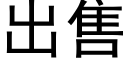 出售